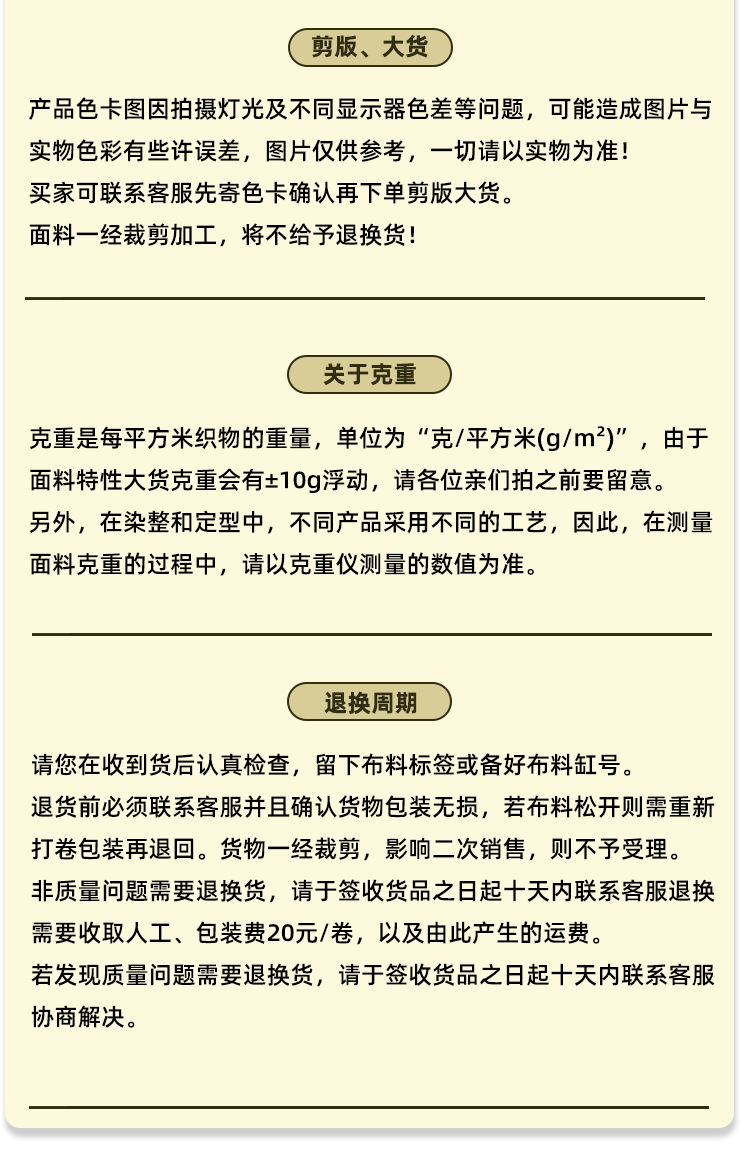 剪版、大货

产品色卡图因拍摄灯光及不同显示器色差等问题，可能造成图片与实物色彩有些许误差，图片仅供参考，一切请以实物为准！
买家可联系客服先寄色卡确认再下单剪版大货。
面料一经裁剪加工，将不给予退换货！

关于克重

克重是每平方米织物的重量，单位为“克/平方米($g/m^2$)”，由于面料特性大货克重会有±10g浮动，请各位亲们拍之前要留意。
另外，在染整和定型中，不同产品采用不同的工艺，因此，在测量面料克重的过程中，请以克重仪测量的数值为准。

退换周期

请您在收到货后认真检查，留下布料标签或备好布料缸号。
退货前必须联系客服并且确认货物包装无损，若布料松开则需重新打卷包装再退回。货物一经裁剪，影响二次销售，则不予受理。
非质量问题需要退换货，请于签收货品之日起十天内联系客服退换需要收取人工、包装费20元/卷，以及由此产生的运费。
若发现质量问题需要退换货，请于签收货品之日起十天内联系客服协商解决。